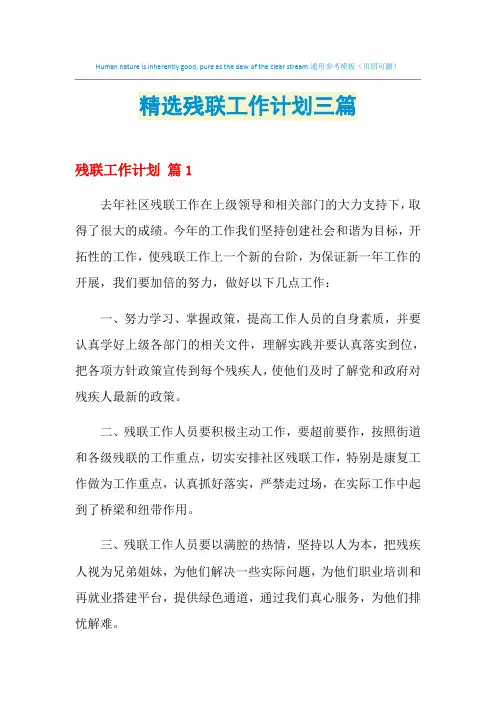 Human nature is inherently good, pure as the dew of the clear stream.通用参考模板（页眉可删）

精选残联工作计划三篇

残联工作计划 篇1

去年社区残联工作在上级领导和相关部门的大力支持下，取得了很大的成绩。今年的工作我们坚持创建社会和谐为目标，开拓性的工作，使残联工作上一个新的台阶，为保证新一年工作的开展，我们要加倍的努力，做好以下几点工作：

一、努力学习、掌握政策，提高工作人员的自身素质，并要认真学好上级各部门的相关文件，理解实践并要认真落实到位，把各项方针政策宣传到每个残疾人，使他们及时了解党和政府对残疾人最新的政策。

二、残联工作人员要积极主动工作，要超前要作，按照街道和各级残联的工作重点，切实安排社区残联工作，特别是康复工作做为工作重点，认真抓好落实，严禁走过场，在实际工作中起到了桥梁和纽带作用。

三、残联工作人员要以满腔的热情，坚持以人为本，把残疾人视为兄弟姐妹，为他们解决一些实际问题，为他们职业培训和再就业搭建平台，提供绿色通道，通过我们真心服务，为他们排忧解难。